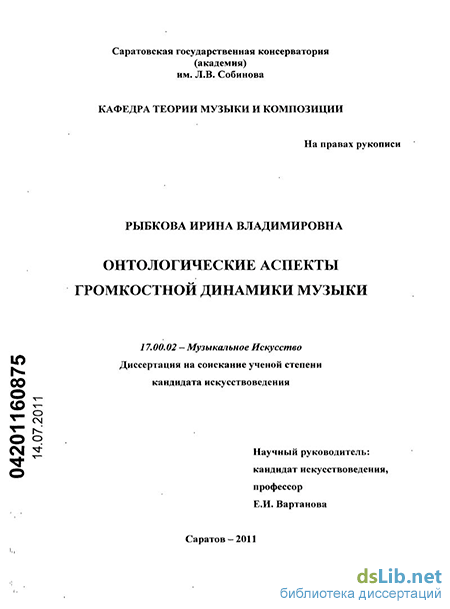 Саратовская государственная консерватория
(академия)
им. Л.В. Собинова

КАФЕДРА ТЕОРИИ МУЗЫКИ И КОМПОЗИЦИИ

На правах рукописи

РЫБКОВА ИРИНА ВЛАДИМИРОВНА

ОНТОЛОГИЧЕСКИЕ АСПЕКТЫ
ГРОМКОСТНОЙ ДИНАМИКИ МУЗЫКИ

17.00.02 – Музыкальное Искусство
Диссертация на соискание ученой степени
кандидата искусствоведения

04201160875
14.07.2011

Научный руководитель:
кандидат искусствоведения,
профессор
Е.И. Вартанова

Саратов – 2011

dsLib.net
библиотека диссертаций